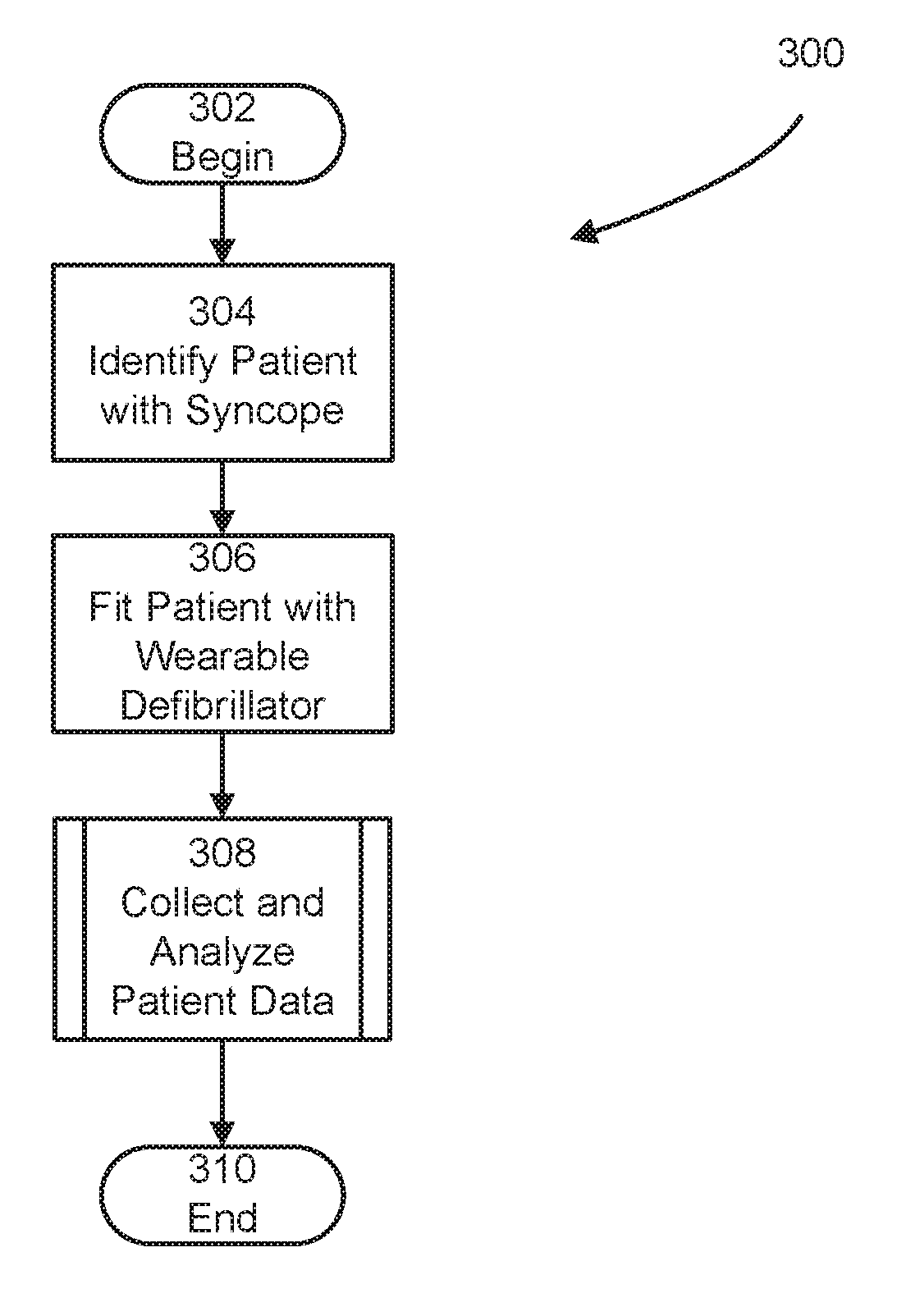 300

302
Begin

304
Identify Patient with Syncope

306
Fit Patient with Wearable Defibrillator

308
Collect and Analyze Patient Data

310
End